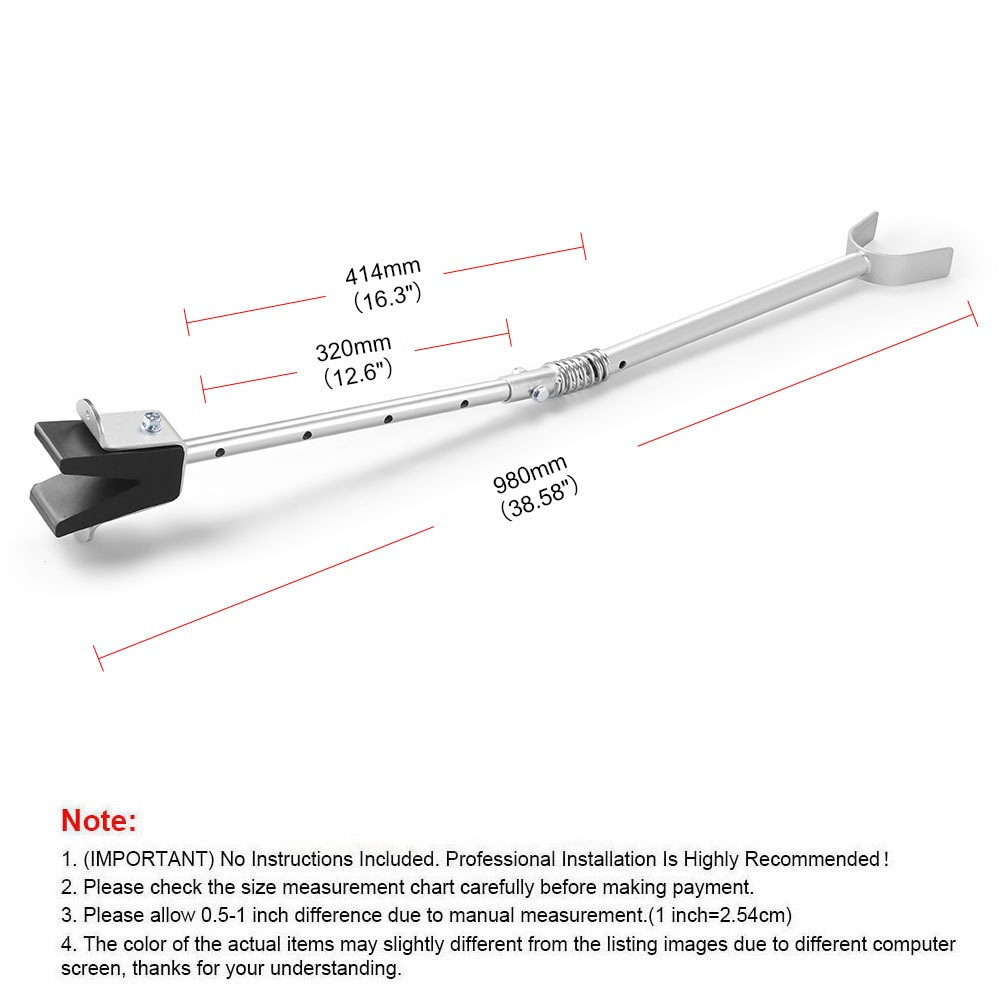 414mm
(16.3")

320mm
(12.6")

980mm
(38.58")

Note:

1. (IMPORTANT) No Instructions Included. Professional Installation Is Highly Recommended!
2. Please check the size measurement chart carefully before making payment.
3. Please allow 0.5-1 inch difference due to manual measurement.(1 inch=2.54cm)
4. The color of the actual items may slightly different from the listing images due to different computer screen, thanks for your understanding.